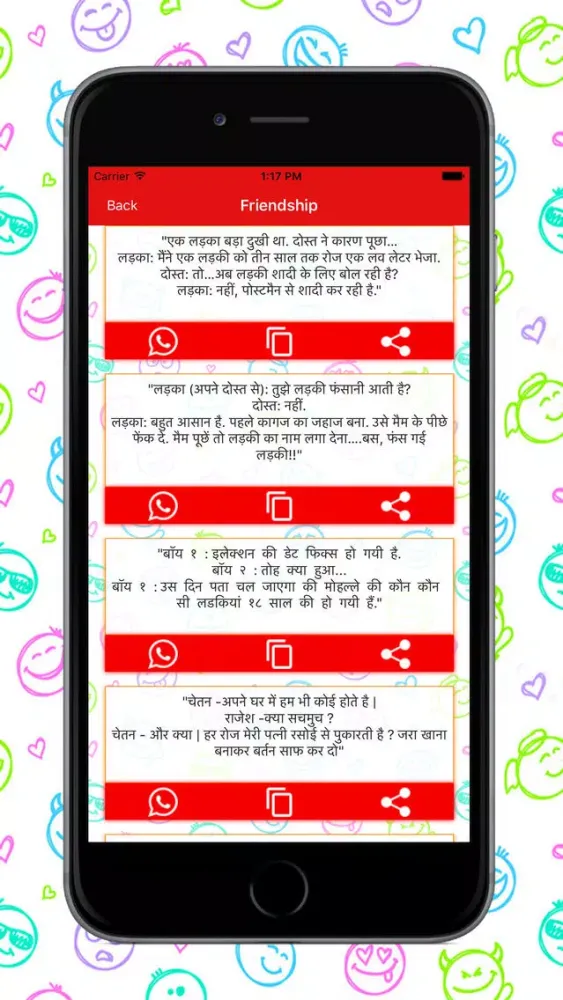 Carrier 1:17 PM

Back Friendship

"एक लड़का बड़ा दुखी था. दोस्त ने कारण पूछा... लड़का: मैंने एक लड़की को तीन साल तक रोज एक लव लेटर भेजा. दोस्त: तो...अब लड़की शादी के लिए बोल रही है? लड़का: नहीं, पोस्टमैन से शादी कर रही है."

"लड़का (अपने दोस्त से): तुझे लड़की फंसानी आती है? दोस्त: नहीं. लड़का: बहुत आसान है. पहले कागज का जहाज बना. उसे मैम के पीछे फेंक दे. मैम पूछें तो लड़की का नाम लगा देना....बस, फंस गई लड़की!!"

"बॉय १ : इलेक्शन की डेट फिक्स हो गयी है. बॉय २ : तोह क्या हुआ... बॉय १ : उस दिन पता चल जाएगा की मोहल्ले की कौन कौन सी लडकियां १८ साल की हो गयी हैं."

"चेतन -अपने घर में हम भी कोई होते है | राजेश -क्या सचमुच ? चेतन - और क्या | हर रोज मेरी पत्नी रसोई से पुकारती है ? जरा खाना बनाकर बर्तन साफ कर दो"